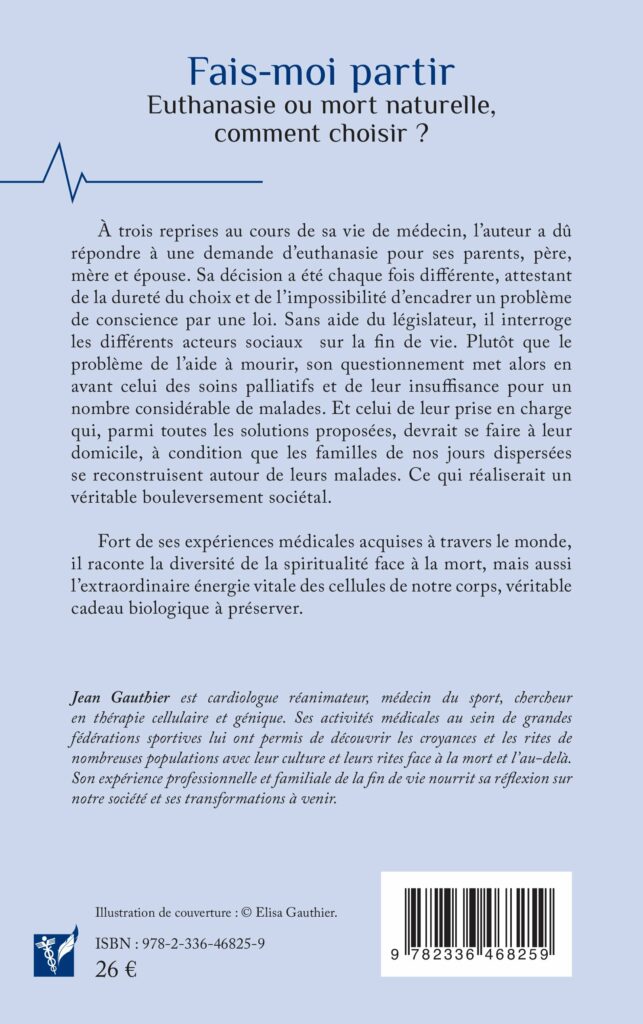 Fais-moi partir
Euthanasie ou mort naturelle, comment choisir ?

À trois reprises au cours de sa vie de médecin, l'auteur a dû répondre à une demande d'euthanasie pour ses parents, père, mère et épouse. Sa décision a été chaque fois différente, attestant de la dureté du choix et de l'impossibilité d'encadrer un problème de conscience par une loi. Sans aide du législateur, il interroge les différents acteurs sociaux sur la fin de vie. Plutôt que le problème de l'aide à mourir, son questionnement met alors en avant celui des soins palliatifs et de leur insuffisance pour un nombre considérable de malades. Et celui de leur prise en charge qui, parmi toutes les solutions proposées, devrait se faire à leur domicile, à condition que les familles de nos jours dispersées se reconstruisent autour de leurs malades. Ce qui réaliserait un véritable bouleversement sociétal.

Fort de ses expériences médicales acquises à travers le monde, il raconte la diversité de la spiritualité face à la mort, mais aussi l'extraordinaire énergie vitale des cellules de notre corps, véritable cadeau biologique à préserver.

Jean Gauthier est cardiologue réanimateur, médecin du sport, chercheur en thérapie cellulaire et génique. Ses activités médicales au sein de grandes fédérations sportives lui ont permis de découvrir les croyances et les rites de nombreuses populations avec leur culture et leurs rites face à la mort et l'au-delà. Son expérience professionnelle et familiale de la fin de vie nourrit sa réflexion sur notre société et ses transformations à venir.

Illustration de couverture : © Elisa Gauthier.

ISBN : 978-2-336-46825-9
26 €

9 782336 468259